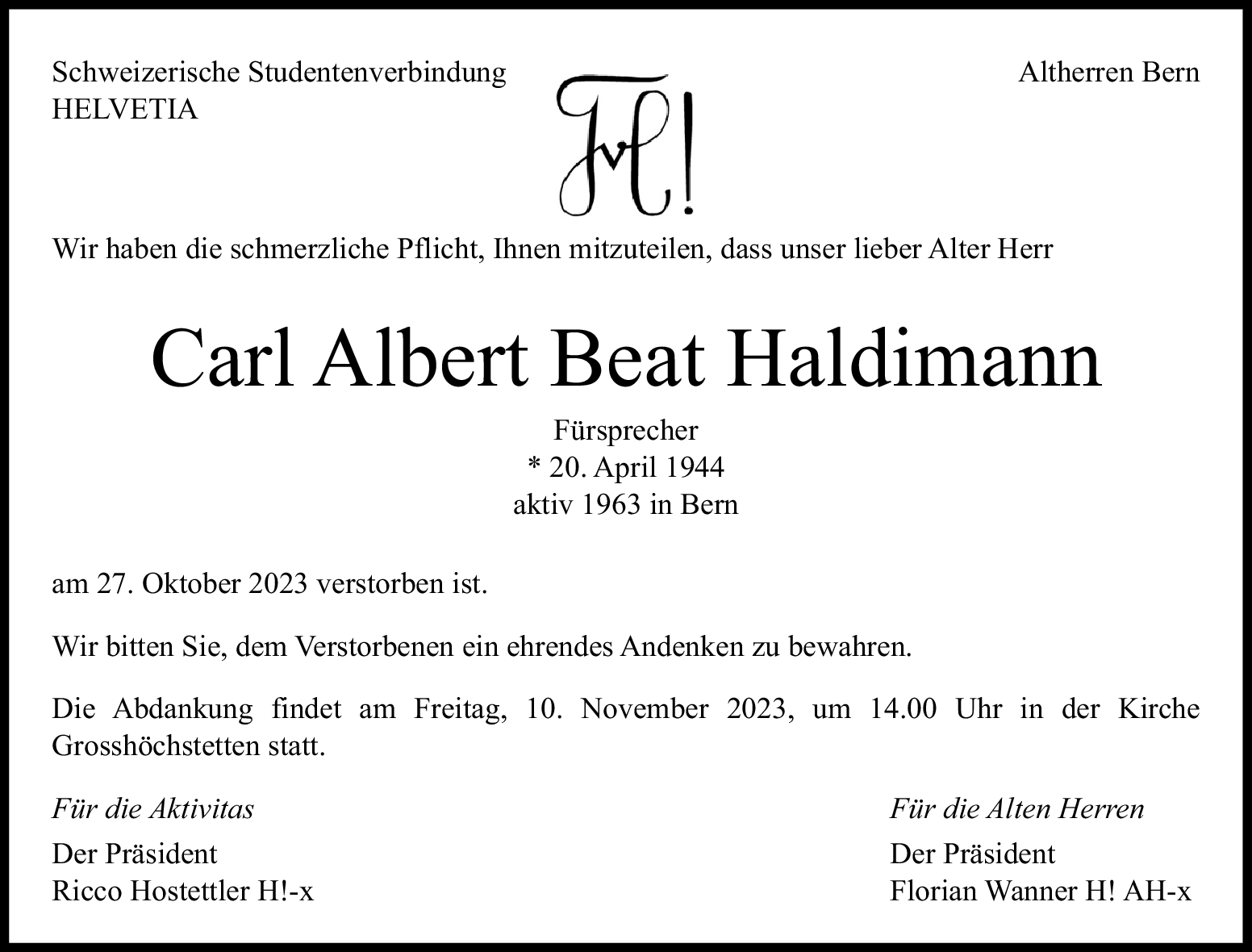 Schweizerische Studentenverbindung
HELVETIA

Altherren Bern

Wir haben die schmerzliche Pflicht, Ihnen mitzuteilen, dass unser lieber Alter Herr

Carl Albert Beat Haldimann

Fürsprecher
* 20. April 1944
aktiv 1963 in Bern

am 27. Oktober 2023 verstorben ist.

Wir bitten Sie, dem Verstorbenen ein ehrendes Andenken zu bewahren.

Die Abdankung findet am Freitag, 10. November 2023, um 14.00 Uhr in der Kirche Grosshöchstetten statt.

Für die Aktivitas
Der Präsident
Ricco Hostettler H!-x

Für die Alten Herren
Der Präsident
Florian Wanner H! AH-x